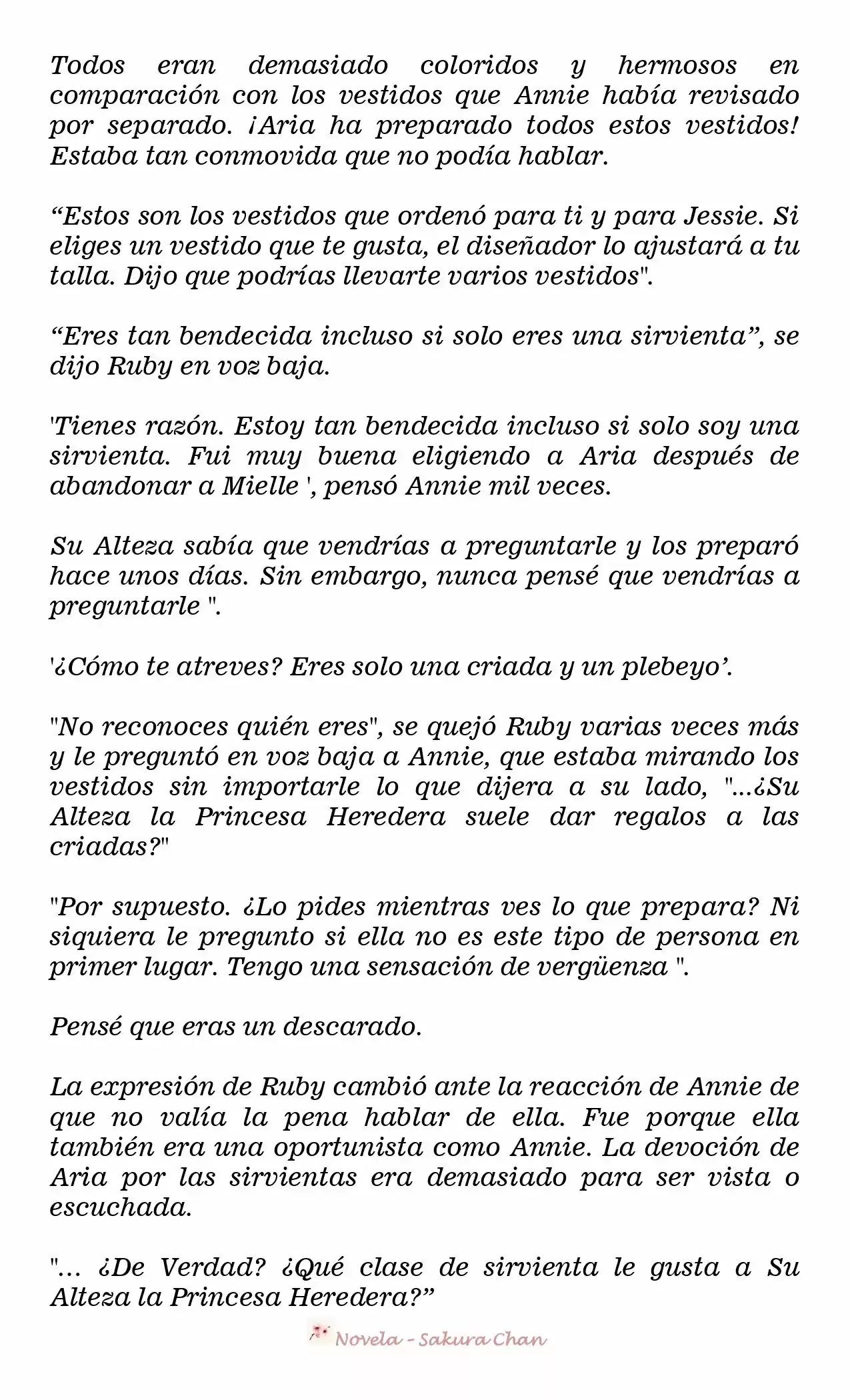 Todos eran demasiado coloridos y hermosos en comparación con los vestidos que Annie había revisado por separado. ¡Aria ha preparado todos estos vestidos! Estaba tan conmovida que no podía hablar.

"Estos son los vestidos que ordenó para ti y para Jessie. Si eliges un vestido que te gusta, el diseñador lo ajustará a tu talla. Dijo que podrías llevarte varios vestidos".

"Eres tan bendecida incluso si solo eres una sirvienta", se dijo Ruby en voz baja.

'Tienes razón. Estoy tan bendecida incluso si solo soy una sirvienta. Fui muy buena eligiendo a Aria después de abandonar a Mielle ', pensó Annie mil veces.

Su Alteza sabía que vendrías a preguntarle y los preparó hace unos días. Sin embargo, nunca pensé que vendrías a preguntarle ".

'¿Cómo te atreves? Eres solo una criada y un plebeyo'.

"No reconoces quién eres", se quejó Ruby varias veces más y le preguntó en voz baja a Annie, que estaba mirando los vestidos sin importarle lo que dijera a su lado, "...¿Su Alteza la Princesa Heredera suele dar regalos a las criadas?"

"Por supuesto. ¿Lo pides mientras ves lo que prepara? Ni siquiera le pregunto si ella no es este tipo de persona en primer lugar. Tengo una sensación de vergüenza ".

Pensé que eras un descarado.

La expresión de Ruby cambió ante la reacción de Annie de que no valía la pena hablar de ella. Fue porque ella también era una oportunista como Annie. La devoción de Aria por las sirvientas era demasiado para ser vista o escuchada.

"... ¿De Verdad? ¿Qué clase de sirvienta le gusta a Su Alteza la Princesa Heredera?"

Novela - Sakura Chan